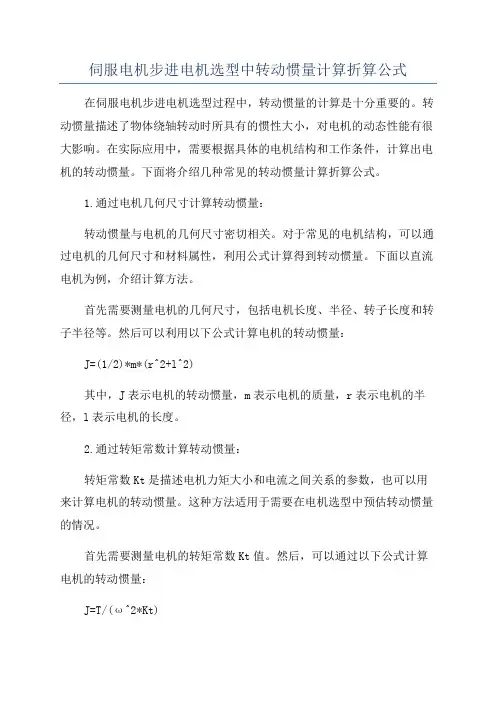 伺服电机步进电机选型中转动惯量计算折算公式

在伺服电机步进电机选型过程中，转动惯量的计算是十分重要的。转动惯量描述了物体绕轴转动时所具有的惯性大小，对电机的动态性能有很大影响。在实际应用中，需要根据具体的电机结构和工作条件，计算出电机的转动惯量。下面将介绍几种常见的转动惯量计算折算公式。

1.通过电机几何尺寸计算转动惯量：

转动惯量与电机的几何尺寸密切相关。对于常见的电机结构，可以通过电机的几何尺寸和材料属性，利用公式计算得到转动惯量。下面以直流电机为例，介绍计算方法。

首先需要测量电机的几何尺寸，包括电机长度、半径、转子长度和转子半径等。然后可以利用以下公式计算电机的转动惯量：

J=(1/2)*m*(r^2+l^2)

其中，J表示电机的转动惯量，m表示电机的质量，r表示电机的半径，l表示电机的长度。

2.通过转矩常数计算转动惯量：

转矩常数Kt是描述电机力矩大小和电流之间关系的参数，也可以用来计算电机的转动惯量。这种方法适用于需要在电机选型中预估转动惯量的情况。

首先需要测量电机的转矩常数Kt值。然后，可以通过以下公式计算电机的转动惯量：

J=T/(ω^2*Kt)